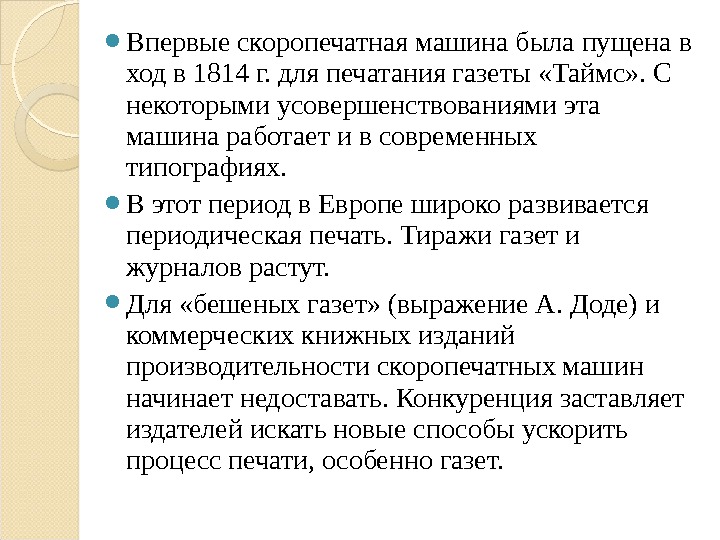 • Впервые скоропечатная машина была пущена в ход в 1814 г. для печатания газеты «Таймс». С некоторыми усовершенствованиями эта машина работает и в современных типографиях.

• В этот период в Европе широко развивается периодическая печать. Тиражи газет и журналов растут.

• Для «бешеных газет» (выражение А. Доде) и коммерческих книжных изданий производительности скоропечатных машин начинает недоставать. Конкуренция заставляет издателей искать новые способы ускорить процесс печати, особенно газет.